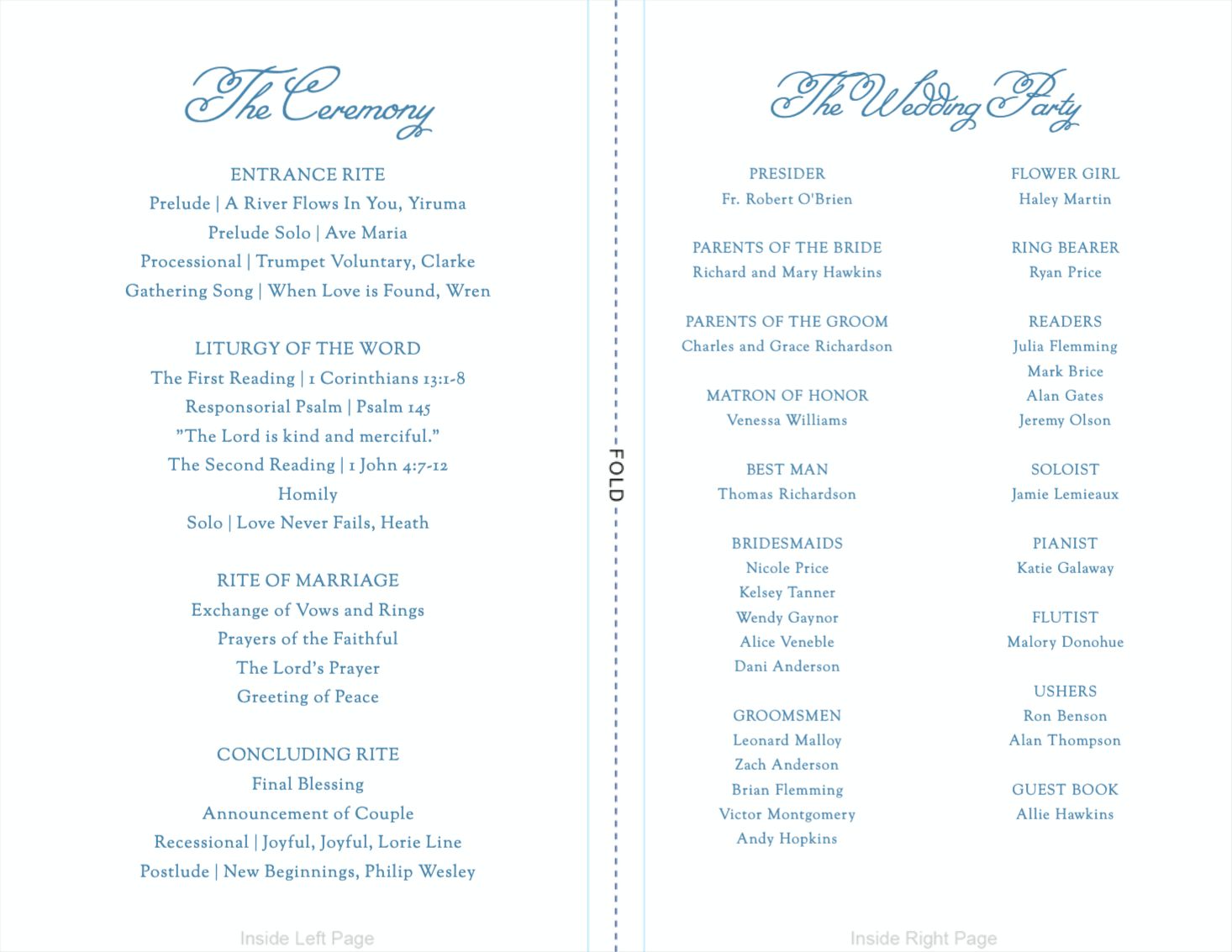 The Ceremony

ENTRANCE RITE
Prelude | A River Flows In You, Yiruma
Prelude Solo | Ave Maria
Processional | Trumpet Voluntary, Clarke
Gathering Song | When Love is Found, Wren

LITURGY OF THE WORD
The First Reading | 1 Corinthians 13:1-8
Responsorial Psalm | Psalm 145
"The Lord is kind and merciful."
The Second Reading | 1 John 4:7-12
Homily
Solo | Love Never Fails, Heath

RITE OF MARRIAGE
Exchange of Vows and Rings
Prayers of the Faithful
The Lord's Prayer
Greeting of Peace

CONCLUDING RITE
Final Blessing
Announcement of Couple
Recessional | Joyful, Joyful, Lorie Line
Postlude | New Beginnings, Philip Wesley

Inside Left Page

FOLD

The Wedding Party

PRESIDER
Fr. Robert O'Brien

PARENTS OF THE BRIDE
Richard and Mary Hawkins

PARENTS OF THE GROOM
Charles and Grace Richardson

MATRON OF HONOR
Venessa Williams

BEST MAN
Thomas Richardson

BRIDESMAIDS
Nicole Price
Kelsey Tanner
Wendy Gaynor
Alice Veneble
Dani Anderson

GROOMSMEN
Leonard Malloy
Zach Anderson
Brian Flemming
Victor Montgomery
Andy Hopkins

FLOWER GIRL
Haley Martin

RING BEARER
Ryan Price

READERS
Julia Flemming
Mark Brice
Alan Gates
Jeremy Olson

SOLOIST
Jamie Lemieaux

PIANIST
Katie Galaway

FLUTIST
Malory Donohue

USHERS
Ron Benson
Alan Thompson

GUEST BOOK
Allie Hawkins

Inside Right Page